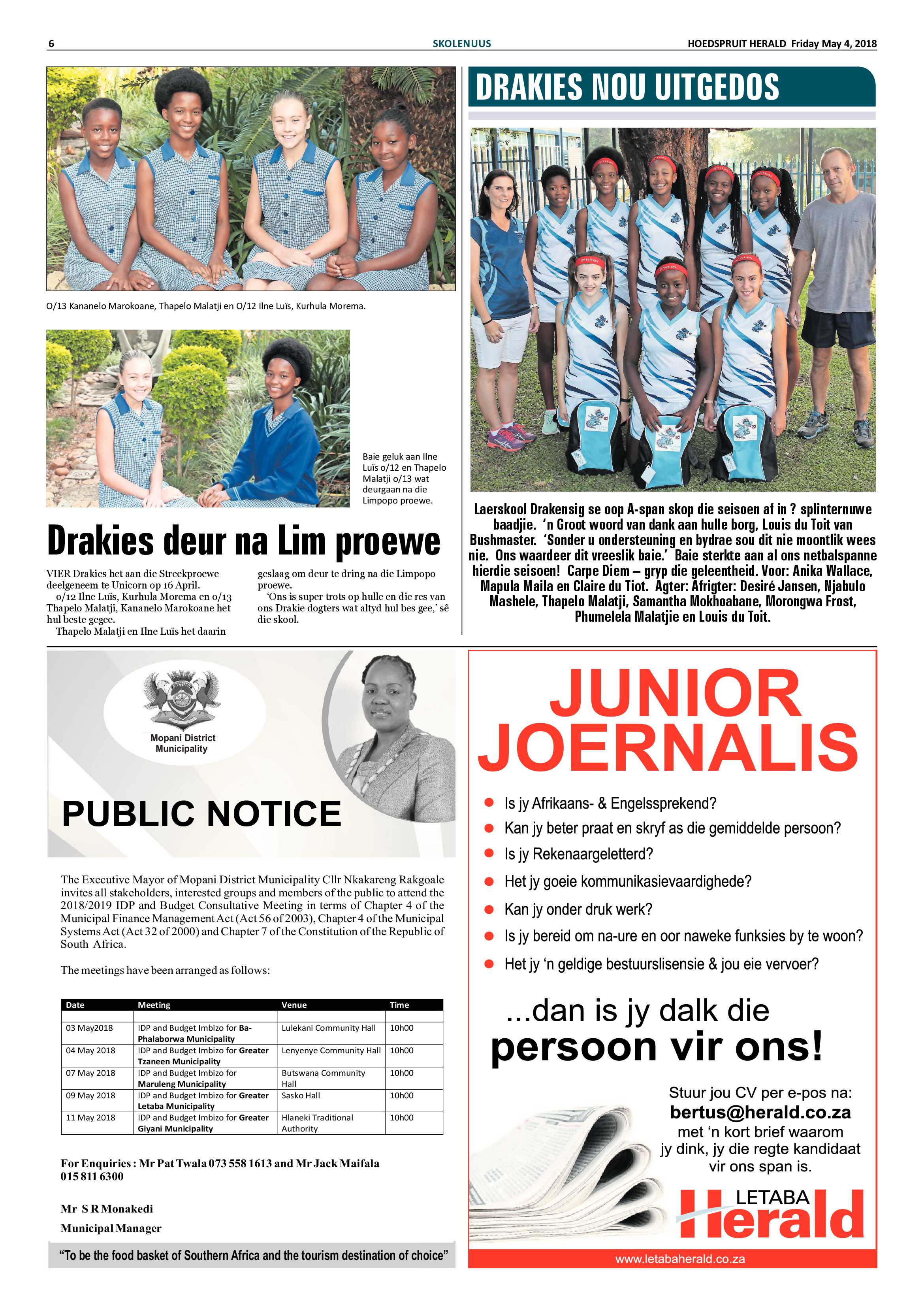 6 SKOLENUUS HOEDSPRUIT HERALD Friday May 4, 2018

O/13 Kananelo Marokoane, Thapelo Malatji en O/12 Ilne Luïs, Kurhula Morema.

Baie geluk aan Ilne Luïs o/12 en Thapelo Malatji o/13 wat deurgaan na die Limpopo proewe.

Drakies deur na Lim proewe

VIER Drakies het aan die Streekproewe deelgeneem te Unicorn op 16 April.

o/12 Ilne Luïs, Kurhula Morema en o/13 Thapelo Malatji, Kananelo Marokoane het hul beste gegee.

Thapelo Malatji en Ilne Luïs het daarin geslaag om deur te dring na die Limpopo proewe.

'Ons is super trots op hulle en die res van ons Drakie dogters wat altyd hul bes gee,' sê die skool.

DRAKIES NOU UITGEDOS

Laerskool Drakensig se oop A-span skop die seisoen af in ? splinternuwe baadjie. 'n Groot woord van dank aan hulle borg, Louis du Toit van Bushmaster. 'Sonder u ondersteuning en bydrae sou dit nie moontlik wees nie. Ons waardeer dit vreeslik baie.' Baie sterkte aan al ons netbalspanne hierdie seisoen! Carpe Diem – gryp die geleentheid. Voor: Anika Wallace, Mapula Maila en Claire du Tiot. Agter: Afrigter: Desiré Jansen, Njabulo Mashele, Thapelo Malatji, Samantha Mokhoabane, Morongwa Frost, Phumelela Malatjie en Louis du Toit.

Mopani District Municipality

PUBLIC NOTICE

The Executive Mayor of Mopani District Municipality Cllr Nkakareng Rakgoale invites all stakeholders, interested groups and members of the public to attend the 2018/2019 IDP and Budget Consultative Meeting in terms of Chapter 4 of the Municipal Finance Management Act (Act 56 of 2003), Chapter 4 of the Municipal Systems Act (Act 32 of 2000) and Chapter 7 of the Constitution of the Republic of South Africa.

The meetings have been arranged as follows:

| Date | Meeting | Venue | Time |
|---|---|---|---|
| | | | |
| 03 May2018 | IDP and Budget Imbizo for Ba-Phalaborwa Municipality | Lulekani Community Hall | 10h00 |
| 04 May 2018 | IDP and Budget Imbizo for Greater Tzaneen Municipality | Lenyenye Community Hall | 10h00 |
| 07 May 2018 | IDP and Budget Imbizo for Maruleng Municipality | Butswana Community Hall | 10h00 |
| 09 May 2018 | IDP and Budget Imbizo for Greater Letaba Municipality | Sasko Hall | 10h00 |
| 11 May 2018 | IDP and Budget Imbizo for Greater Giyani Municipality | Hlaneki Traditional Authority | 10h00 |

For Enquiries : Mr Pat Twala 073 558 1613 and Mr Jack Maifala 015 811 6300

Mr S R Monakedi
Municipal Manager

"To be the food basket of Southern Africa and the tourism destination of choice"

JUNIOR JOERNALIS

• Is jy Afrikaans- & Engelssprekend?
• Kan jy beter praat en skryf as die gemiddelde persoon?
• Is jy Rekenaargeletterd?
• Het jy goeie kommunikasievaardighede?
• Kan jy onder druk werk?
• Is jy bereid om na-ure en oor naweke funksies by te woon?
• Het jy 'n geldige bestuurslisensie & jou eie vervoer?

...dan is jy dalk die persoon vir ons!

Stuur jou CV per e-pos na:
bertus@herald.co.za
met 'n kort brief waarom jy dink, jy die regte kandidaat vir ons span is.

LETABA Herald

www.letabaherald.co.za